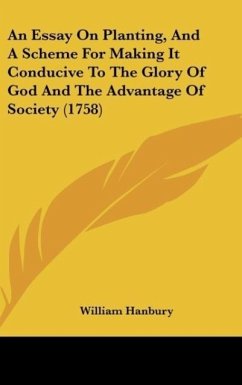 An Essay On Planting, And A Scheme For Making It Conducive To The Glory Of God And The Advantage Of Society (1758)

William Hanbury